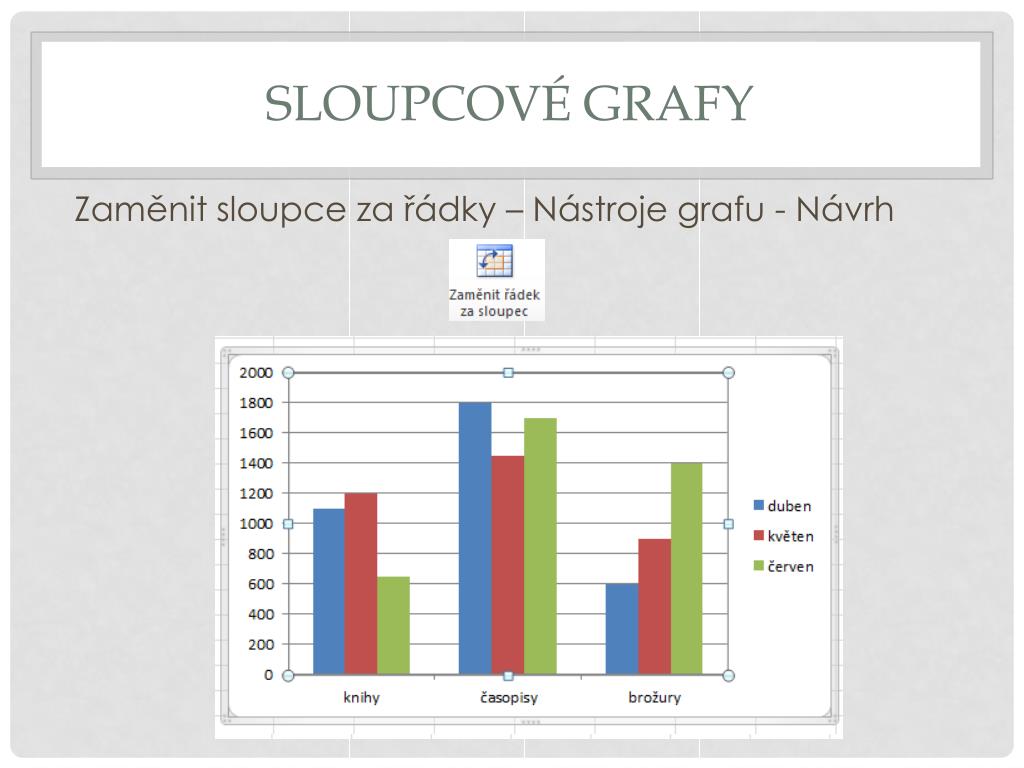 SLOUPCOVÉ GRAFY

Zaměnit sloupce za řádky – Nástroje grafu - Návrh

Zaměnit řádek za sloupec

2000
1800
1600
1400
1200
1000
800
600
400
200
0

knihy
časopisy
brožury

duben
květen
červen